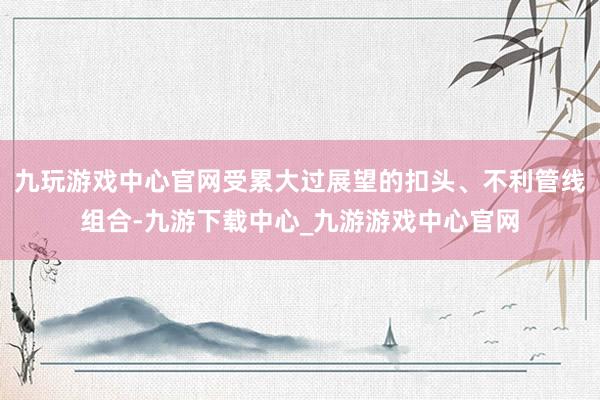 九玩游戏中心官网受累大过展望的扣头、不利管线组合-九游下载中心_九游游戏中心官网